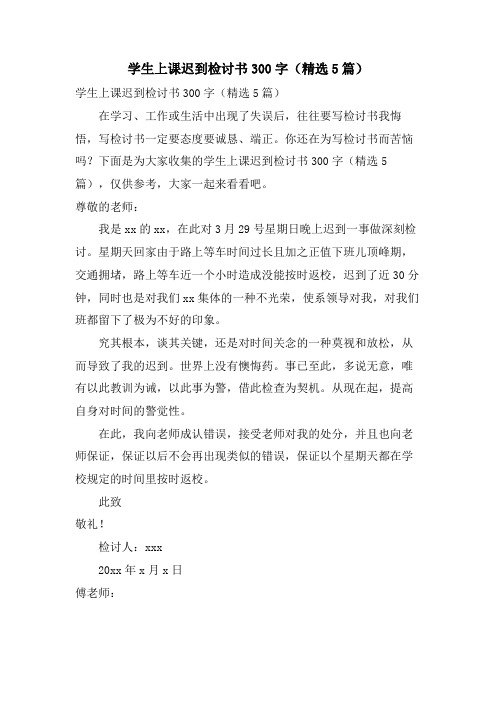 学生上课迟到检讨书300字（精选5篇）

学生上课迟到检讨书300字（精选5篇）

在学习、工作或生活中出现了失误后，往往要写检讨书我悔悟，写检讨书一定要态度要诚恳、端正。你还在为写检讨书而苦恼吗？下面是为大家收集的学生上课迟到检讨书300字（精选5篇），仅供参考，大家一起来看看吧。

尊敬的老师：

我是xx的xx，在此对3月29号星期日晚上迟到一事做深刻检讨。星期天回家由于路上等车时间过长且加之正值下班儿顶峰期，交通拥堵，路上等车近一个小时造成没能按时返校，迟到了近30分钟，同时也是对我们xx集体的一种不光荣，使系领导对我，对我们班都留下了极为不好的印象。

究其根本，谈其关键，还是对时间关念的一种莫视和放松，从而导致了我的迟到。世界上没有懊悔药。事已至此，多说无意，唯有以此教训为诫，以此事为警，借此检查为契机。从现在起，提高自身对时间的警觉性。

在此，我向老师成认错误，接受老师对我的处分，并且也向老师保证，保证以后不会再出现类似的错误，保证以个星期天都在学校规定的时间里按时返校。

此致

敬礼！

检讨人：xxx

20xx年x月x日

傅老师：